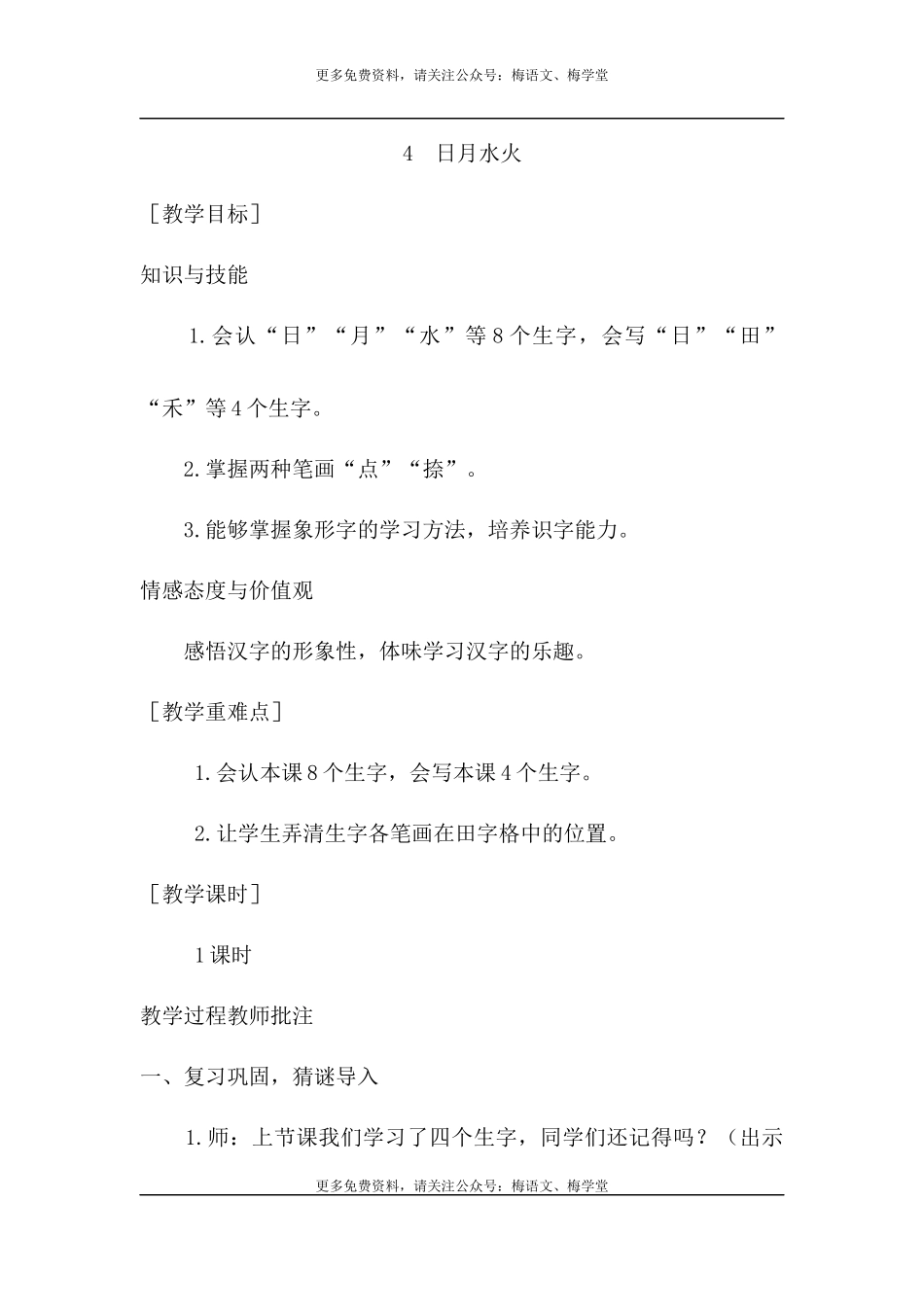 更多免费资料，请关注公众号：梅语文、梅学堂

4　日月水火

［教学目标］

知识与技能

1.会认“日”“月”“水”等8个生字，会写“日”“田”“禾”等4个生字。

2.掌握两种笔画“点”“捺”。

3.能够掌握象形字的学习方法，培养识字能力。

情感态度与价值观

感悟汉字的形象性，体味学习汉字的乐趣。

［教学重难点］

1.会认本课8个生字，会写本课4个生字。

2.让学生弄清生字各笔画在田字格中的位置。

［教学课时］

1课时

教学过程教师批注

一、复习巩固，猜谜导入

1.师：上节课我们学习了四个生字，同学们还记得吗？（出示

更多免费资料，请关注公众号：梅语文、梅学堂